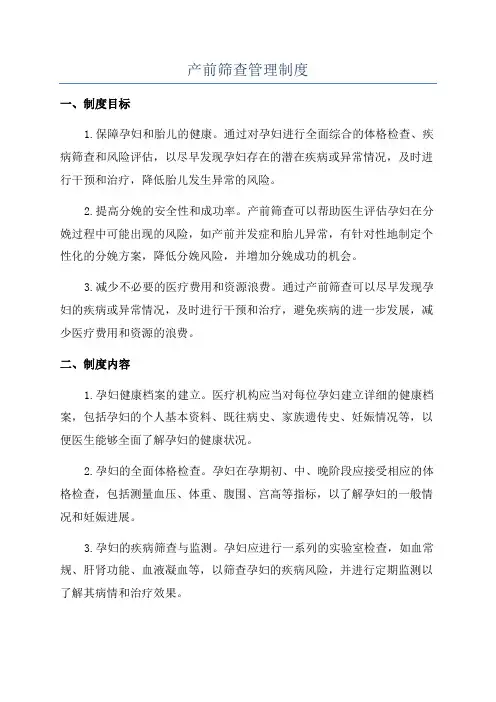 产前筛查管理制度

一、制度目标

1.保障孕妇和胎儿的健康。通过对孕妇进行全面综合的体格检查、疾病筛查和风险评估，以尽早发现孕妇存在的潜在疾病或异常情况，及时进行干预和治疗，降低胎儿发生异常的风险。

2.提高分娩的安全性和成功率。产前筛查可以帮助医生评估孕妇在分娩过程中可能出现的风险，如产前并发症和胎儿异常，有针对性地制定个性化的分娩方案，降低分娩风险，并增加分娩成功的机会。

3.减少不必要的医疗费用和资源浪费。通过产前筛查可以尽早发现孕妇的疾病或异常情况，及时进行干预和治疗，避免疾病的进一步发展，减少医疗费用和资源的浪费。

二、制度内容

1.孕妇健康档案的建立。医疗机构应当对每位孕妇建立详细的健康档案，包括孕妇的个人基本资料、既往病史、家族遗传史、妊娠情况等，以便医生能够全面了解孕妇的健康状况。

2.孕妇的全面体格检查。孕妇在孕期初、中、晚阶段应接受相应的体格检查，包括测量血压、体重、腹围、宫高等指标，以了解孕妇的一般情况和妊娠进展。

3.孕妇的疾病筛查与监测。孕妇应进行一系列的实验室检查，如血常规、肝肾功能、血液凝血等，以筛查孕妇的疾病风险，并进行定期监测以了解其病情和治疗效果。